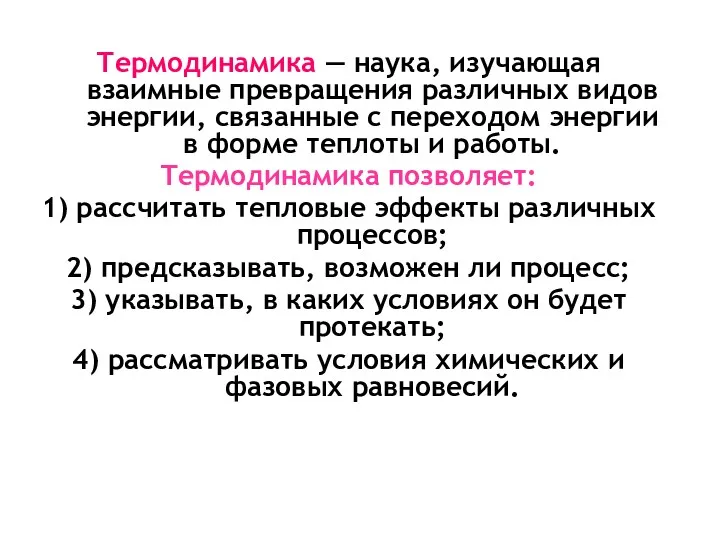 Термодинамика — наука, изучающая взаимные превращения различных видов энергии, связанные с переходом энергии в форме теплоты и работы.

Термодинамика позволяет:

1) рассчитать тепловые эффекты различных процессов;

2) предсказывать, возможен ли процесс;

3) указывать, в каких условиях он будет протекать;

4) рассматривать условия химических и фазовых равновесий.